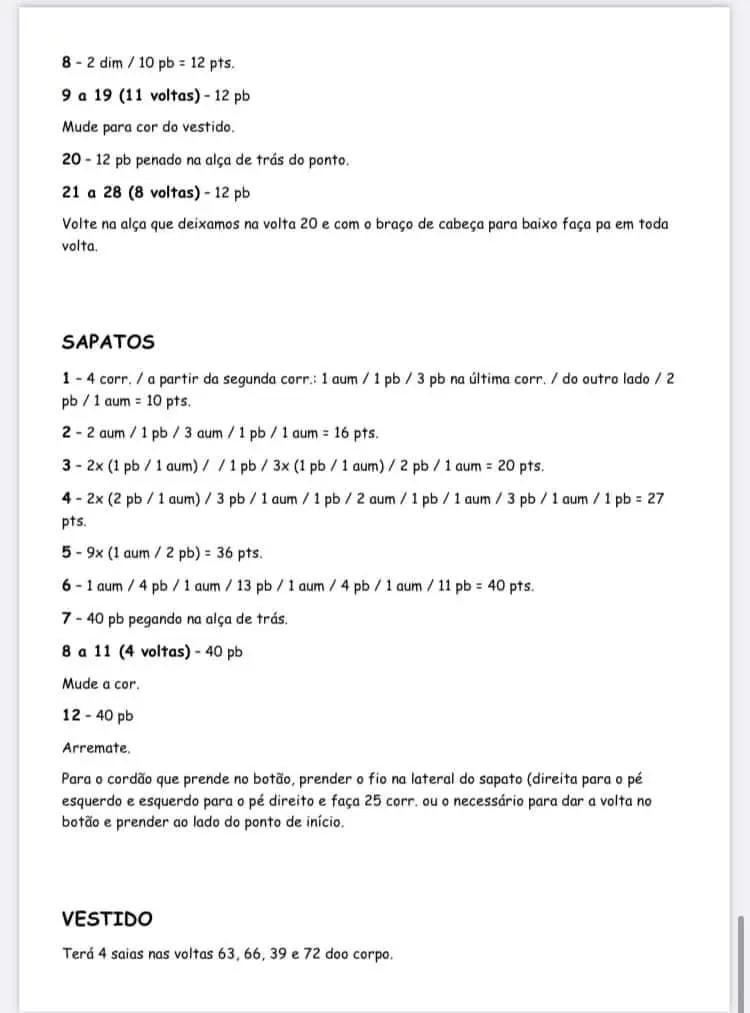 8 - 2 dim / 10 pb = 12 pts.

9 a 19 (11 voltas) - 12 pb

Mude para cor do vestido.

20 - 12 pb penado na alça de trás do ponto.

21 a 28 (8 voltas) - 12 pb

Volte na alça que deixamos na volta 20 e com o braço de cabeça para baixo faça pa em toda volta.

SAPATOS

1 - 4 corr. / a partir da segunda corr.: 1 aum / 1 pb / 3 pb na última corr. / do outro lado / 2 pb / 1 aum = 10 pts.

2 - 2 aum / 1 pb / 3 aum / 1 pb / 1 aum = 16 pts.

3 - 2x (1 pb / 1 aum) / / 1 pb / 3x (1 pb / 1 aum) / 2 pb / 1 aum = 20 pts.

4 - 2x (2 pb / 1 aum) / 3 pb / 1 aum / 1 pb / 2 aum / 1 pb / 1 aum / 3 pb / 1 aum / 1 pb = 27 pts.

5 - 9x (1 aum / 2 pb) = 36 pts.

6 - 1 aum / 4 pb / 1 aum / 13 pb / 1 aum / 4 pb / 1 aum / 11 pb = 40 pts.

7 - 40 pb pegando na alça de trás.

8 a 11 (4 voltas) - 40 pb

Mude a cor.

12 - 40 pb

Arremate.

Para o cordão que prende no botão, prender o fio na lateral do sapato (direita para o pé esquerdo e esquerdo para o pé direito e faça 25 corr. ou o necessário para dar a volta no botão e prender ao lado do ponto de início.

VESTIDO

Terá 4 saias nas voltas 63, 66, 39 e 72 doo corpo.